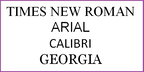 TIMES NEW ROMAN
ARIAL
CALIBRI
GEORGIA